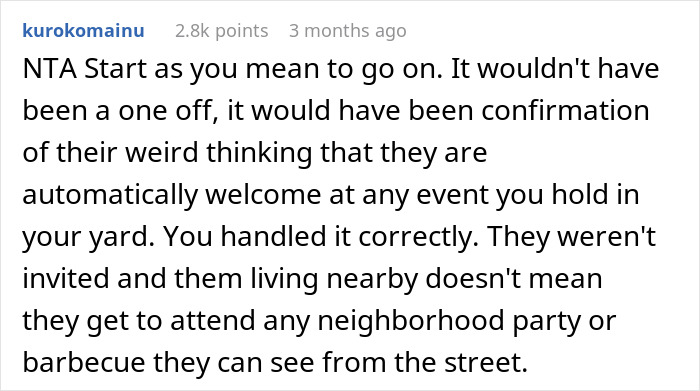 kurokomainu 2.8k points 3 months ago

NTA Start as you mean to go on. It wouldn't have been a one off, it would have been confirmation of their weird thinking that they are automatically welcome at any event you hold in your yard. You handled it correctly. They weren't invited and them living nearby doesn't mean they get to attend any neighborhood party or barbecue they can see from the street.